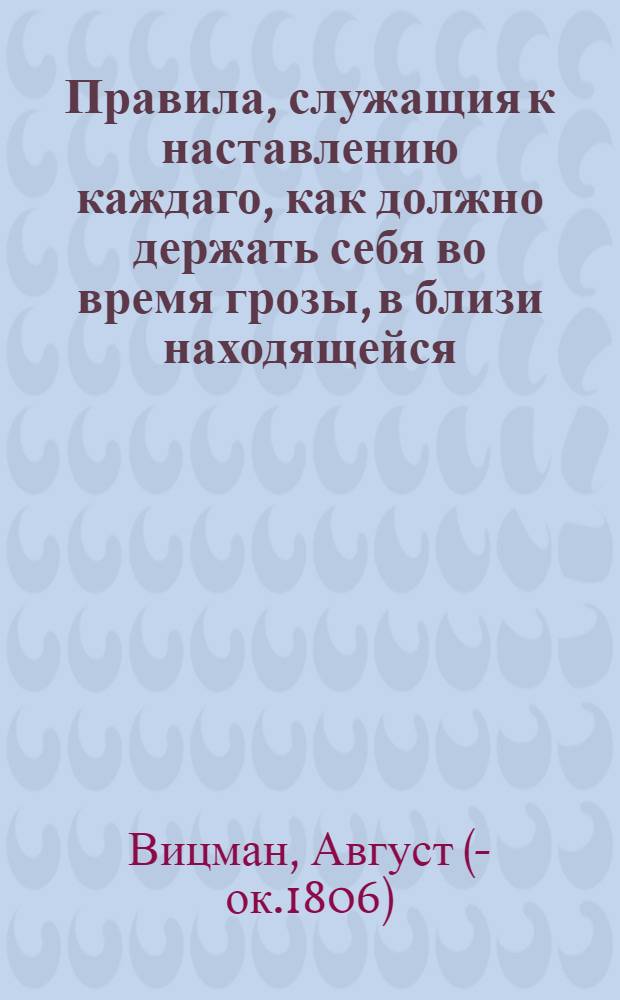 Правила, служащия к наставлению каждаго, как должно держать себя во время грозы, в близи находящейся

Вицман, Август (-ок.1806)